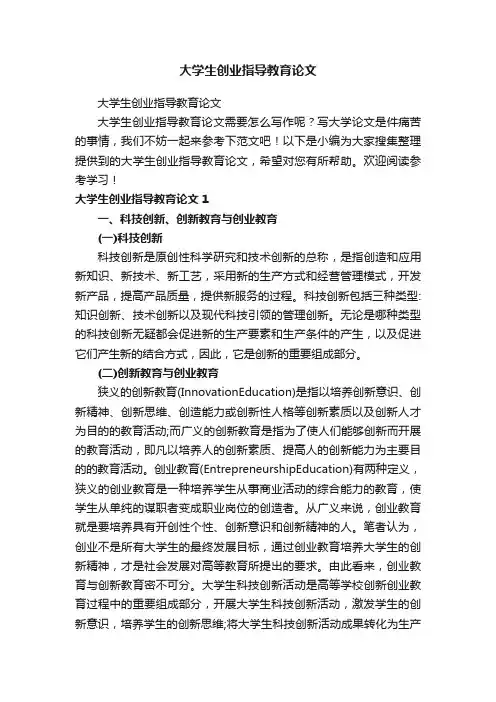 大学生创业指导教育论文

大学生创业指导教育论文

大学生创业指导教育论文需要怎么写作呢？写大学论文是件痛苦的事情，我们不妨一起来参考下范文吧！以下是小编为大家搜集整理提供到的大学生创业指导教育论文，希望对您有所帮助。欢迎阅读参考学习！

大学生创业指导教育论文 1

一、科技创新、创新教育与创业教育

(一)科技创新

科技创新是原创性科学研究和技术创新的总称，是指创造和应用新知识、新技术、新工艺，采用新的生产方式和经营管理模式，开发新产品，提高产品质量，提供新服务的过程。科技创新包括三种类型:知识创新、技术创新以及现代科技引领的管理创新。无论是哪种类型的科技创新无疑都会促进新的生产要素和生产条件的产生，以及促进它们产生新的结合方式，因此，它是创新的重要组成部分。

(二)创新教育与创业教育

狭义的创新教育(InnovationEducation)是指以培养创新意识、创新精神、创新思维、创造能力或创新性人格等创新素质以及创新人才为目的的教育活动;而广义的创新教育是指为了使人们能够创新而开展的教育活动，即凡以培养人的创新素质、提高人的创新能力为主要目的的教育活动。创业教育(EntrepreneurshipEducation)有两种定义，狭义的创业教育是一种培养学生从事商业活动的综合能力的教育，使学生从单纯的谋职者变成职业岗位的创造者。从广义来说，创业教育就是要培养具有开创性个性、创新意识和创新精神的人。笔者认为，创业不是所有大学生的最终发展目标，通过创业教育培养大学生的创新精神，才是社会发展对高等教育所提出的要求。由此看来，创业教育与创新教育密不可分。大学生科技创新活动是高等学校创新创业教育过程中的重要组成部分，开展大学生科技创新活动，激发学生的创新意识，培养学生的创新思维;将大学生科技创新活动成果转化为生产